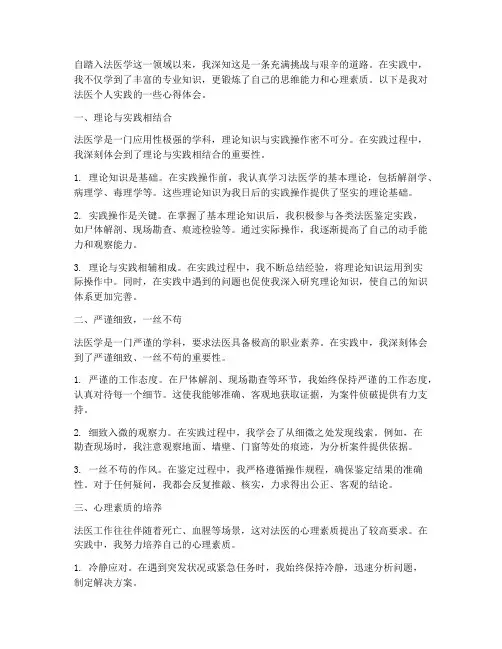 自踏入法医学这一领域以来，我深知这是一条充满挑战与艰辛的道路。在实践中，我不仅学到了丰富的专业知识，更锻炼了自己的思维能力和心理素质。以下是我对法医个人实践的一些心得体会。

一、理论与实践相结合

法医学是一门应用性极强的学科，理论知识与实践操作密不可分。在实践过程中，我深刻体会到了理论与实践相结合的重要性。

1. 理论知识是基础。在实践操作前，我认真学习法医学的基本理论，包括解剖学、病理学、毒理学等。这些理论知识为我日后的实践操作提供了坚实的理论基础。

2. 实践操作是关键。在掌握了基本理论知识后，我积极参与各类法医鉴定实践，如尸体解剖、现场勘查、痕迹检验等。通过实际操作，我逐渐提高了自己的动手能力和观察能力。

3. 理论与实践相辅相成。在实践过程中，我不断总结经验，将理论知识运用到实际操作中。同时，在实践中遇到的问题也促使我深入研究理论知识，使自己的知识体系更加完善。

二、严谨细致，一丝不苟

法医学是一门严谨的学科，要求法医具备极高的职业素养。在实践中，我深刻体会到了严谨细致、一丝不苟的重要性。

1. 严谨的工作态度。在尸体解剖、现场勘查等环节，我始终保持严谨的工作态度，认真对待每一个细节。这使我能够准确、客观地获取证据，为案件侦破提供有力支持。

2. 细致入微的观察力。在实践过程中，我学会了从细微之处发现线索。例如，在勘查现场时，我注意观察地面、墙壁、门窗等处的痕迹，为分析案件提供依据。

3. 一丝不苟的作风。在鉴定过程中，我严格遵循操作规程，确保鉴定结果的准确性。对于任何疑问，我都会反复推敲、核实，力求得出公正、客观的结论。

三、心理素质的培养

法医工作往往伴随着死亡、血腥等场景，这对法医的心理素质提出了较高要求。在实践中，我努力培养自己的心理素质。

1. 冷静应对。在遇到突发状况或紧急任务时，我始终保持冷静，迅速分析问题，制定解决方案。